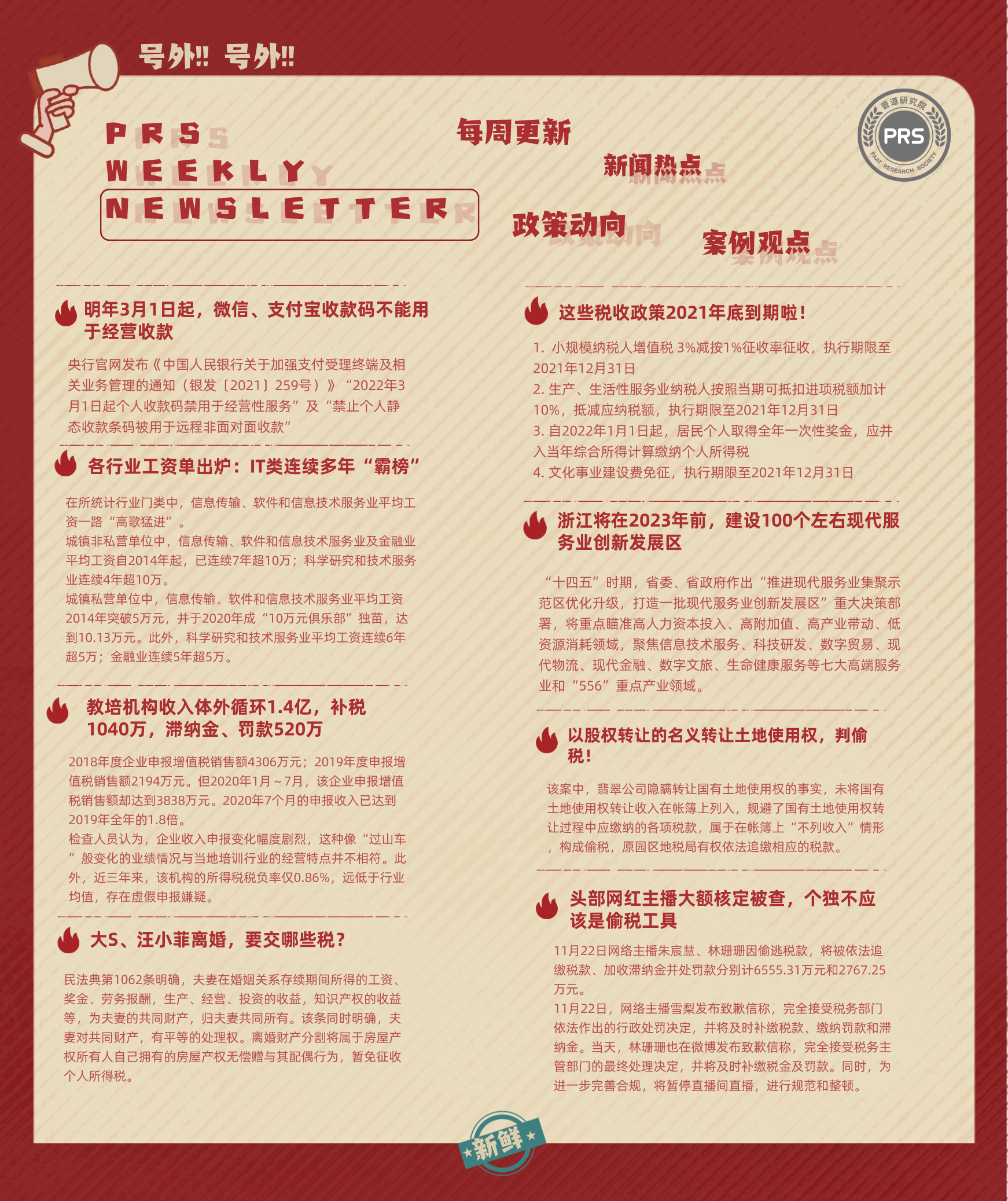 号外!! 号外!!

PRS WEEKLY NEWSLETTER

每周更新

新闻热点

政策动向

案例观点

普道研究院 PRS PAAT RESEARCH SOCIETY

明年3月1日起，微信、支付宝收款码不能用于经营收款

央行官网发布《中国人民银行关于加强支付受理终端及相关业务管理的通知（银发〔2021〕259号）》“2022年3月1日起个人收款码禁用于经营性服务”及“禁止个人静态收款条码被用于远程非面对面收款”

各行业工资单出炉：IT类连续多年“霸榜”

在所统计行业门类中，信息传输、软件和信息技术服务业平均工资一路“高歌猛进”。
城镇非私营单位中，信息传输、软件和信息技术服务业及金融业平均工资自2014年起，已连续7年超10万；科学研究和技术服务业连续4年超10万。
城镇私营单位中，信息传输、软件和信息技术服务业平均工资2014年突破5万元，并于2020年成“10万元俱乐部”独苗，达到10.13万元。此外，科学研究和技术服务业平均工资连续6年超5万；金融业连续5年超5万。

教培机构收入体外循环1.4亿，补税1040万，滞纳金、罚款520万

2018年度企业申报增值税销售额4306万元；2019年度申报增值税销售额2194万元。但2020年1月～7月，该企业申报增值税销售额却达到3838万元。2020年7个月的申报收入已达到2019年全年的1.8倍。
检查人员认为，企业收入申报变化幅度剧烈，这种像“过山车”般变化的业绩情况与当地培训行业的经营特点并不相符。此外，近三年来，该机构的所得税税负率仅0.86%，远低于行业均值，存在虚假申报嫌疑。

大S、汪小菲离婚，要交哪些税？

民法典第1062条明确，夫妻在婚姻关系存续期间所得的工资、奖金、劳务报酬，生产、经营、投资的收益，知识产权的收益等，为夫妻的共同财产，归夫妻共同所有。该条同时明确，夫妻对共同财产，有平等的处理权。离婚财产分割将属于房屋产权所有人自己拥有的房屋产权无偿赠与其配偶行为，暂免征收个人所得税。

这些税收政策2021年底到期啦！

1. 小规模纳税人增值税 3%减按1%征收率征收，执行期限至2021年12月31日
2. 生产、生活性服务业纳税人按照当期可抵扣进项税额加计10%，抵减应纳税额，执行期限至2021年12月31日
3. 自2022年1月1日起，居民个人取得全年一次性奖金，应并入当年综合所得计算缴纳个人所得税
4. 文化事业建设费免征，执行期限至2021年12月31日

浙江将在2023年前，建设100个左右现代服务业创新发展区

“十四五”时期，省委、省政府作出“推进现代服务业集聚示范区优化升级，打造一批现代服务业创新发展区”重大决策部署，将重点瞄准高人力资本投入、高附加值、高产业带动、低资源消耗领域，聚焦信息技术服务、科技研发、数字贸易、现代物流、现代金融、数字文旅、生命健康服务等七大高端服务业和“556”重点产业领域。

以股权转让的名义转让土地使用权，判偷税！

该案中，翡翠公司隐瞒转让国有土地使用权的事实，未将国有土地使用权转让收入在帐簿上列入，规避了国有土地使用权转让过程中应缴纳的各项税款，属于在帐簿上“不列收入”情形，构成偷税，原园区地税局有权依法追缴相应的税款。

头部网红主播大额核定被查，个独不应该是偷税工具

11月22日网络主播朱宸慧、林珊珊因偷逃税款，将被依法追缴税款、加收滞纳金并处罚款分别计6555.31万元和2767.25万元。
11月22日，网络主播雪梨发布致歉信称，完全接受税务部门依法作出的行政处罚决定，并将及时补缴税款、缴纳罚款和滞纳金。当天，林珊珊也在微博发布致歉信称，完全接受税务主管部门的最终处理决定，并将及时补缴税金及罚款。同时，为进一步完善合规，将暂停直播间直播，进行规范和整顿。

新鲜